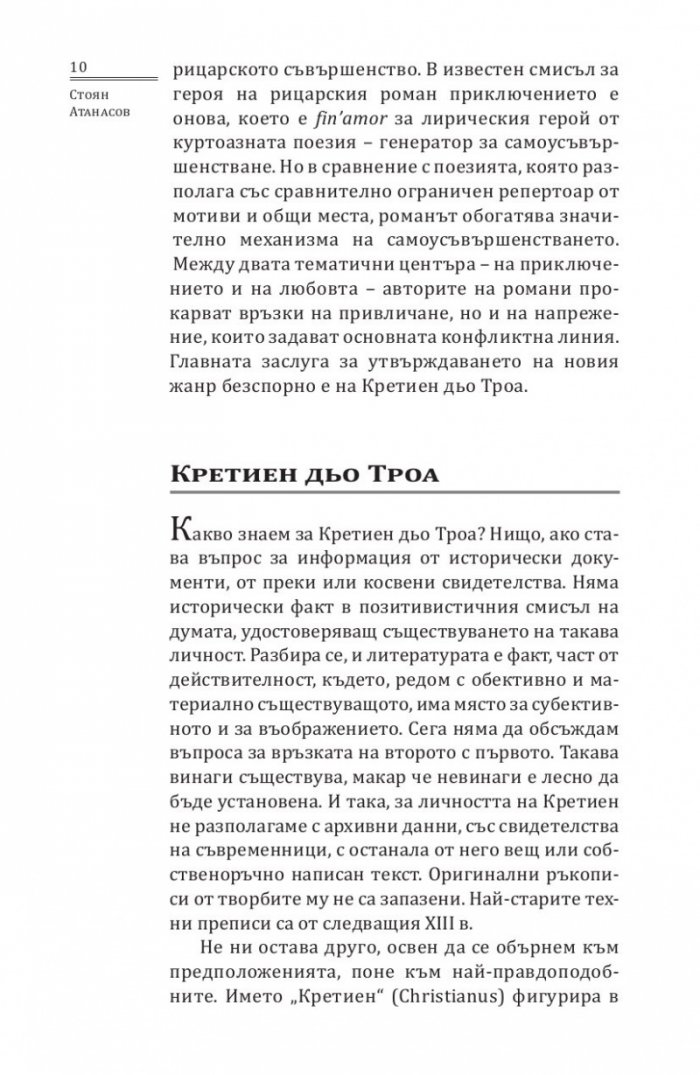 10
Стоян
Атанасов

рицарското съвършенство. В известен смисъл за героя на рицарския роман приключението е онова, което е fin'amor за лирическия герой от куртоазната поезия – генератор за самоусъвършенстване. Но в сравнение с поезията, която разполага със сравнително ограничен репертоар от мотиви и общи места, романът обогатява значително механизма на самоусъвършенстването. Между двата тематични центъра – на приключението и на любовта – авторите на романи прокарват връзки на привличане, но и на напрежение, които задават основната конфликтна линия. Главната заслуга за утвърждаването на новия жанр безспорно е на Кретиен дьо Троа.

Кретиен дьо Троа

Какво знаем за Кретиен дьо Троа? Нищо, ако става въпрос за информация от исторически документи, от преки или косвени свидетелства. Няма исторически факт в позитивистичния смисъл на думата, удостоверяващ съществуването на такава личност. Разбира се, и литературата е факт, част от действителност, където, редом с обективно и материално съществуващото, има място за субективното и за въображението. Сега няма да обсъждам въпроса за връзката на второто с първото. Такава винаги съществува, макар че невинаги е лесно да бъде установена. И така, за личността на Кретиен не разполагаме с архивни данни, със свидетелства на съвременници, с останала от него вещ или собственоръчно написан текст. Оригинални ръкописи от творбите му не са запазени. Най-старите техни преписи са от следващия XIII в.

Не ни остава друго, освен да се обърнем към предположенията, поне към най-правдоподобните. Името „Кретиен“ (Christianus) фигурира в